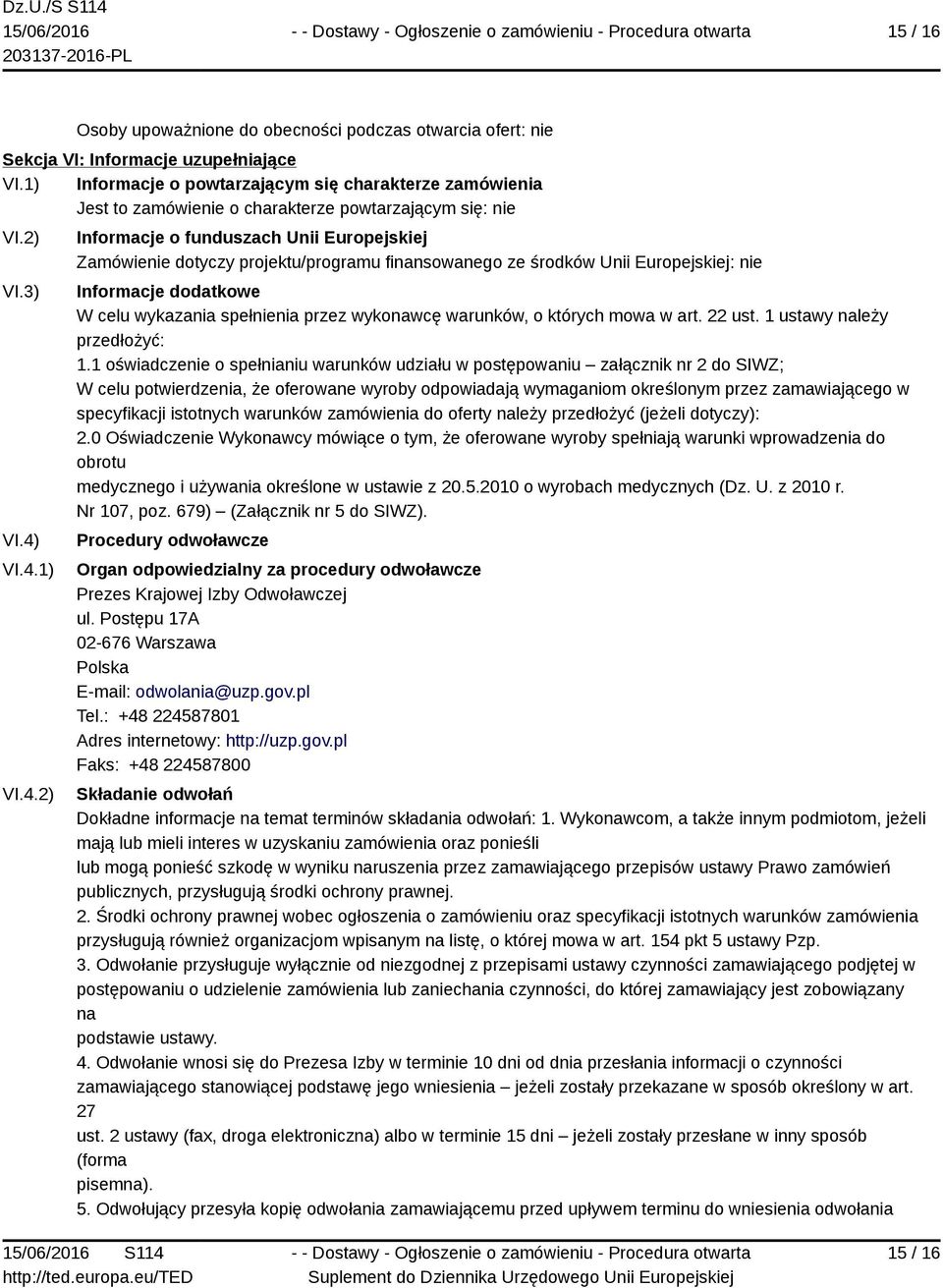 Dz.U./S S114
15/06/2016
203137-2016-PL

- - Dostawy - Ogłoszenie o zamówieniu - Procedura otwarta

15 / 16

Osoby upoważnione do obecności podczas otwarcia ofert: nie

Sekcja VI: Informacje uzupełniające

VI.1) Informacje o powtarzającym się charakterze zamówienia
Jest to zamówienie o charakterze powtarzającym się: nie

VI.2) Informacje o funduszach Unii Europejskiej
Zamówienie dotyczy projektu/programu finansowanego ze środków Unii Europejskiej: nie

VI.3) Informacje dodatkowe
W celu wykazania spełnienia przez wykonawcę warunków, o których mowa w art. 22 ust. 1 ustawy należy przedłożyć:
1.1 oświadczenie o spełnianiu warunków udziału w postępowaniu – załącznik nr 2 do SIWZ;
W celu potwierdzenia, że oferowane wyroby odpowiadają wymaganiom określonym przez zamawiającego w specyfikacji istotnych warunków zamówienia do oferty należy przedłożyć (jeżeli dotyczy):
2.0 Oświadczenie Wykonawcy mówiące o tym, że oferowane wyroby spełniają warunki wprowadzenia do obrotu
medycznego i używania określone w ustawie z 20.5.2010 o wyrobach medycznych (Dz. U. z 2010 r. Nr 107, poz. 679) (Załącznik nr 5 do SIWZ).

VI.4) Procedury odwoławcze

VI.4.1) Organ odpowiedzialny za procedury odwoławcze
Prezes Krajowej Izby Odwoławczej
ul. Postępu 17A
02-676 Warszawa
Polska
E-mail: odwolania@uzp.gov.pl
Tel.: +48 224587801
Adres internetowy: http://uzp.gov.pl
Faks: +48 224587800

VI.4.2) Składanie odwołań
Dokładne informacje na temat terminów składania odwołań: 1. Wykonawcom, a także innym podmiotom, jeżeli mają lub mieli interes w uzyskaniu zamówienia oraz ponieśli
lub mogą ponieść szkodę w wyniku naruszenia przez zamawiającego przepisów ustawy Prawo zamówień publicznych, przysługują środki ochrony prawnej.
2. Środki ochrony prawnej wobec ogłoszenia o zamówieniu oraz specyfikacji istotnych warunków zamówienia przysługują również organizacjom wpisanym na listę, o której mowa w art. 154 pkt 5 ustawy Pzp.
3. Odwołanie przysługuje wyłącznie od niezgodnej z przepisami ustawy czynności zamawiającego podjętej w postępowaniu o udzielenie zamówienia lub zaniechania czynności, do której zamawiający jest zobowiązany na
podstawie ustawy.
4. Odwołanie wnosi się do Prezesa Izby w terminie 10 dni od dnia przesłania informacji o czynności zamawiającego stanowiącej podstawę jego wniesienia – jeżeli zostały przekazane w sposób określony w art. 27
ust. 2 ustawy (fax, droga elektroniczna) albo w terminie 15 dni – jeżeli zostały przesłane w inny sposób (forma
pisemna).
5. Odwołujący przesyła kopię odwołania zamawiającemu przed upływem terminu do wniesienia odwołania

15/06/2016 S114
http://ted.europa.eu/TED

- - Dostawy - Ogłoszenie o zamówieniu - Procedura otwarta
Suplement do Dziennika Urzędowego Unii Europejskiej

15 / 16